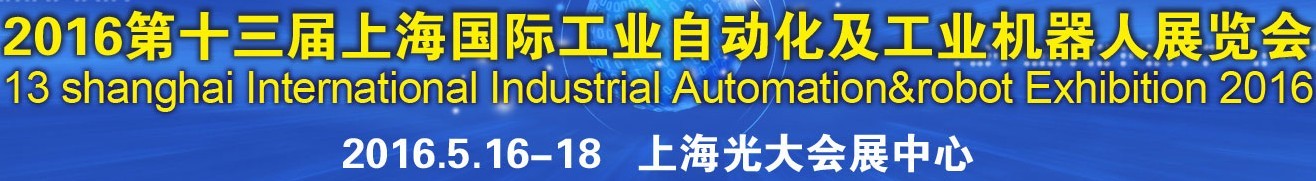 2016第十三届上海国际工业自动化及工业机器人展览会
13 shanghai International Industrial Automation&robot Exhibition 2016
2016.5.16-18 上海光大会展中心